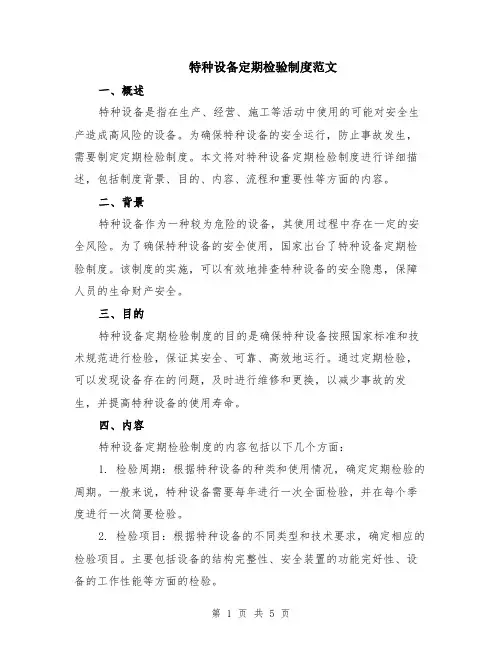 特种设备定期检验制度范文

一、概述

特种设备是指在生产、经营、施工等活动中使用的可能对安全生产造成高风险的设备。为确保特种设备的安全运行，防止事故发生，需要制定定期检验制度。本文将对特种设备定期检验制度进行详细描述，包括制度背景、目的、内容、流程和重要性等方面的内容。

二、背景

特种设备作为一种较为危险的设备，其使用过程中存在一定的安全风险。为了确保特种设备的安全使用，国家出台了特种设备定期检验制度。该制度的实施，可以有效地排查特种设备的安全隐患，保障人员的生命财产安全。

三、目的

特种设备定期检验制度的目的是确保特种设备按照国家标准和技术规范进行检验，保证其安全、可靠、高效地运行。通过定期检验，可以发现设备存在的问题，及时进行维修和更换，以减少事故的发生，并提高特种设备的使用寿命。

四、内容

特种设备定期检验制度的内容包括以下几个方面：

1. 检验周期：根据特种设备的种类和使用情况，确定定期检验的周期。一般来说，特种设备需要每年进行一次全面检验，并在每个季度进行一次简要检验。

2. 检验项目：根据特种设备的不同类型和技术要求，确定相应的检验项目。主要包括设备的结构完整性、安全装置的功能完好性、设备的工作性能等方面的检验。

第 1 页 共 5 页